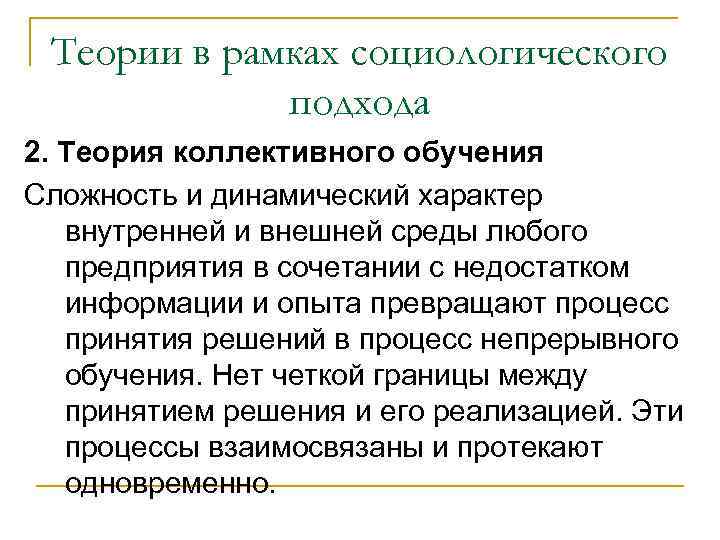 Теории в рамках социологического подхода

2. Теория коллективного обучения

Сложность и динамический характер внутренней и внешней среды любого предприятия в сочетании с недостатком информации и опыта превращают процесс принятия решений в процесс непрерывного обучения. Нет четкой границы между принятием решения и его реализацией. Эти процессы взаимосвязаны и протекают одновременно.